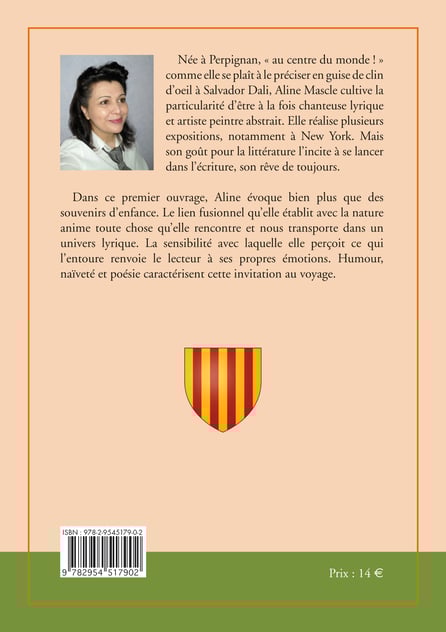 Née à Perpignan, « au centre du monde ! » comme elle se plaît à le préciser en guise de clin d'oeil à Salvador Dali, Aline Mascle cultive la particularité d'être à la fois chanteuse lyrique et artiste peintre abstrait. Elle réalise plusieurs expositions, notamment à New York. Mais son goût pour la littérature l'incite à se lancer dans l'écriture, son rêve de toujours.

Dans ce premier ouvrage, Aline évoque bien plus que des souvenirs d'enfance. Le lien fusionnel qu'elle établit avec la nature anime toute chose qu'elle rencontre et nous transporte dans un univers lyrique. La sensibilité avec laquelle elle perçoit ce qui l'entoure renvoie le lecteur à ses propres émotions. Humour, naïveté et poésie caractérisent cette invitation au voyage.

ISBN : 978-2-9545179-0-2

9 782954 517902

Prix : 14 €